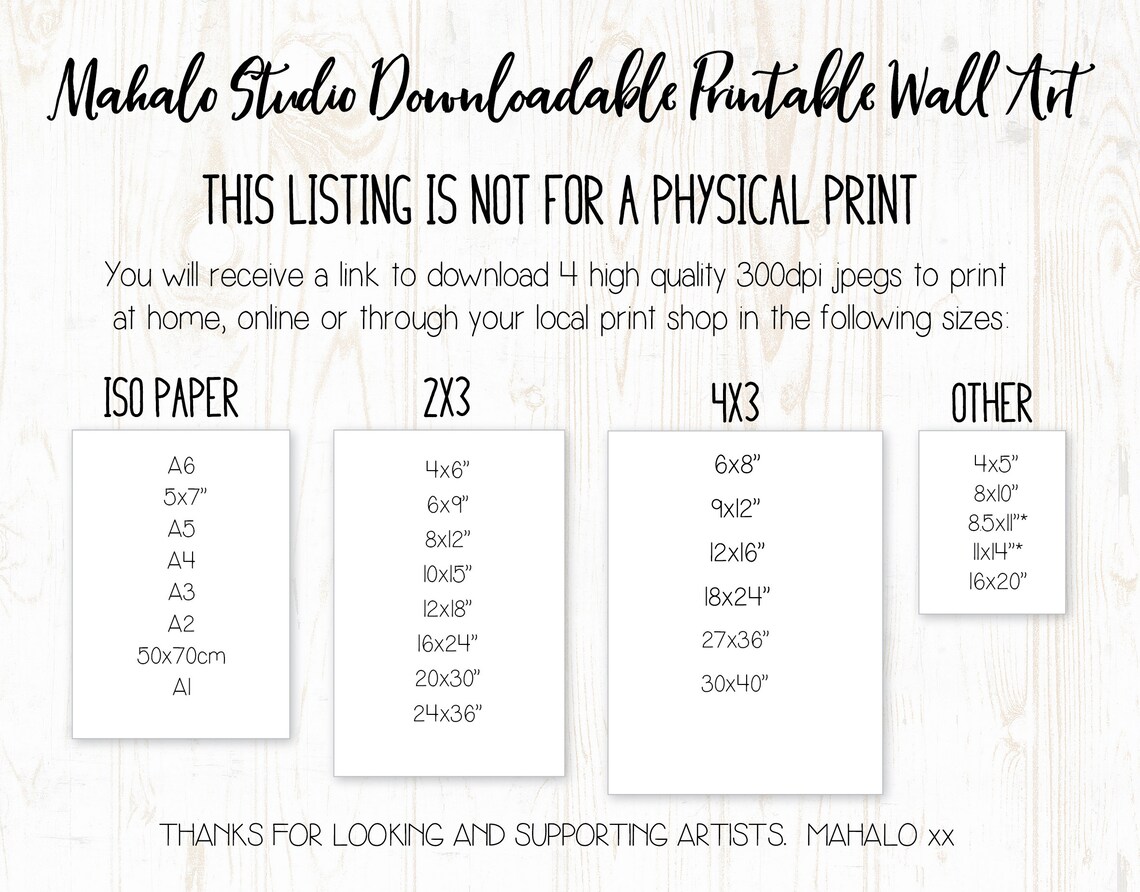 Mahalo Studio Downloadable Printable Wall Art

THIS LISTING IS NOT FOR A PHYSICAL PRINT

You will receive a link to download 4 high quality 300dpi jpegs to print at home, online or through your local print shop in the following sizes:

ISO PAPER

A6
5x7"
A5
A4
A3
A2
50x70cm
A1

2X3

4x6"
6x9"
8x12"
10x15"
12x18"
16x24"
20x30"
24x36"

4X3

6x8"
9x12"
12x16"
18x24"
27x36"
30x40"

OTHER

4x5"
8x10"
8.5x11"*
11x14"*
16x20"

THANKS FOR LOOKING AND SUPPORTING ARTISTS. MAHALO xx